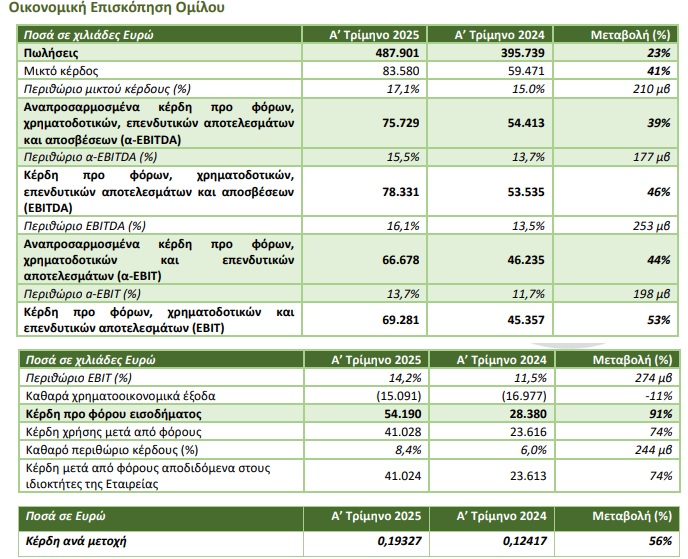 Οικονομική Επισκόπηση Ομίλου

| Ποσά σε χιλιάδες Ευρώ | Α' Τρίμηνο 2025 | Α' Τρίμηνο 2024 | Μεταβολή (%) |
|---|---|---|---|
| Πωλήσεις | 487.901 | 395.739 | 23% |
| Μικτό κέρδος | 83.580 | 59.471 | 41% |
| Περιθώριο μικτού κέρδους (%) | 17,1% | 15.0% | 210 μβ |
| Αναπροσαρμοσμένα κέρδη προ φόρων, χρηματοδοτικών, επενδυτικών αποτελεσμάτων και αποσβέσεων (α-EBITDA) | 75.729 | 54.413 | 39% |
| Περιθώριο α-EBITDA (%) | 15,5% | 13,7% | 177 μβ |
| Κέρδη προ φόρων, χρηματοδοτικών, επενδυτικών αποτελεσμάτων και αποσβέσεων (EBITDA) | 78.331 | 53.535 | 46% |
| Περιθώριο EBITDA (%) | 16,1% | 13,5% | 253 μβ |
| Αναπροσαρμοσμένα κέρδη προ φόρων, χρηματοδοτικών και επενδυτικών αποτελεσμάτων (α-EBIT) | 66.678 | 46.235 | 44% |
| Περιθώριο α-EBIT (%) | 13,7% | 11,7% | 198 μβ |
| Κέρδη προ φόρων, χρηματοδοτικών και επενδυτικών αποτελεσμάτων (EBIT) | 69.281 | 45.357 | 53% |

| Ποσά σε χιλιάδες Ευρώ | Α' Τρίμηνο 2025 | Α' Τρίμηνο 2024 | Μεταβολή (%) |
|---|---|---|---|
| Περιθώριο EBIT (%) | 14,2% | 11,5% | 274 μβ |
| Καθαρά χρηματοοικονομικά έξοδα | (15.091) | (16.977) | -11% |
| Κέρδη προ φόρου εισοδήματος | 54.190 | 28.380 | 91% |
| Κέρδη χρήσης μετά από φόρους | 41.028 | 23.616 | 74% |
| Καθαρό περιθώριο κέρδους (%) | 8,4% | 6,0% | 244 μβ |
| Κέρδη μετά από φόρους αποδιδόμενα στους ιδιοκτήτες της Εταιρείας | 41.024 | 23.613 | 74% |

| Ποσά σε Ευρώ | Α' Τρίμηνο 2025 | Α' Τρίμηνο 2024 | Μεταβολή (%) |
|---|---|---|---|
| Κέρδη ανά μετοχή | 0,19327 | 0,12417 | 56% |